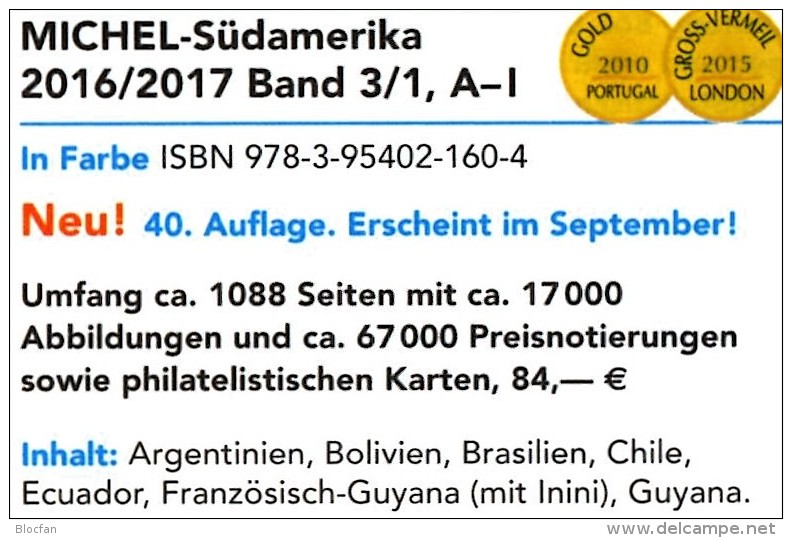 MICHEL-Südamerika 2016/2017 Band 3/1, A–I

GOLD 2010 PORTUGAL

GROSS-VERMEIL 2015 LONDON

In Farbe ISBN 978-3-95402-160-4

Neu! 40. Auflage. Erscheint im September!

Umfang ca. 1088 Seiten mit ca. 17 000 Abbildungen und ca. 67 000 Preisnotierungen sowie philatelistischen Karten, 84,— €

Inhalt: Argentinien, Bolivien, Brasilien, Chile, Ecuador, Französisch-Guyana (mit Inini), Guyana.

Blocfan

www.delcampe.net